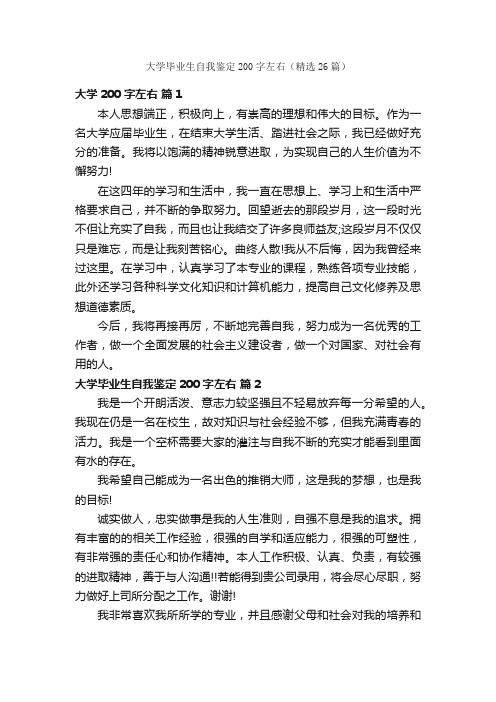 大学毕业生自我鉴定200字左右（精选26篇）

大学200字左右 篇1

本人思想端正，积极向上，有崇高的理想和伟大的目标。作为一名大学应届毕业生，在结束大学生活、踏进社会之际，我已经做好充分的准备。我将以饱满的精神锐意进取，为实现自己的人生价值为不懈努力!

在这四年的学习和生活中，我一直在思想上、学习上和生活中严格要求自己，并不断的争取努力。回望逝去的那段岁月，这一段时光不但让充实了自我，而且也让我结交了许多良师益友;这段岁月不仅仅只是难忘，而是让我刻苦铭心。曲终人散!我从不后悔，因为我曾经来过这里。在学习中，认真学习了本专业的课程，熟练各项专业技能，此外还学习各种科学文化知识和计算机能力，提高自己文化修养及思想道德素质。

今后，我将再接再厉，不断地完善自我，努力成为一名优秀的工作者，做一个全面发展的社会主义建设者，做一个对国家、对社会有用的人。

大学毕业生自我鉴定200字左右 篇2

我是一个开朗活泼、意志力较坚强且不轻易放弃每一分希望的人。我现在仍是一名在校生，故对知识与社会经验不够，但我充满青春的活力。我是一个空杯需要大家的灌注与自我不断的充实才能看到里面有水的存在。

我希望自己能成为一名出色的推销大师，这是我的梦想，也是我的目标!

诚实做人，忠实做事是我的人生准则，自强不息是我的追求。拥有丰富的的相关工作经验，很强的自学和适应能力，很强的可塑性，有非常强的责任心和协作精神。本人工作积极、认真、负责，有较强的进取精神，善于与人沟通!!若能得到贵公司录用，将会尽心尽职，努力做好上司所分配之工作。谢谢!

我非常喜欢我所所学的专业，并且感谢父母和社会对我的培养和